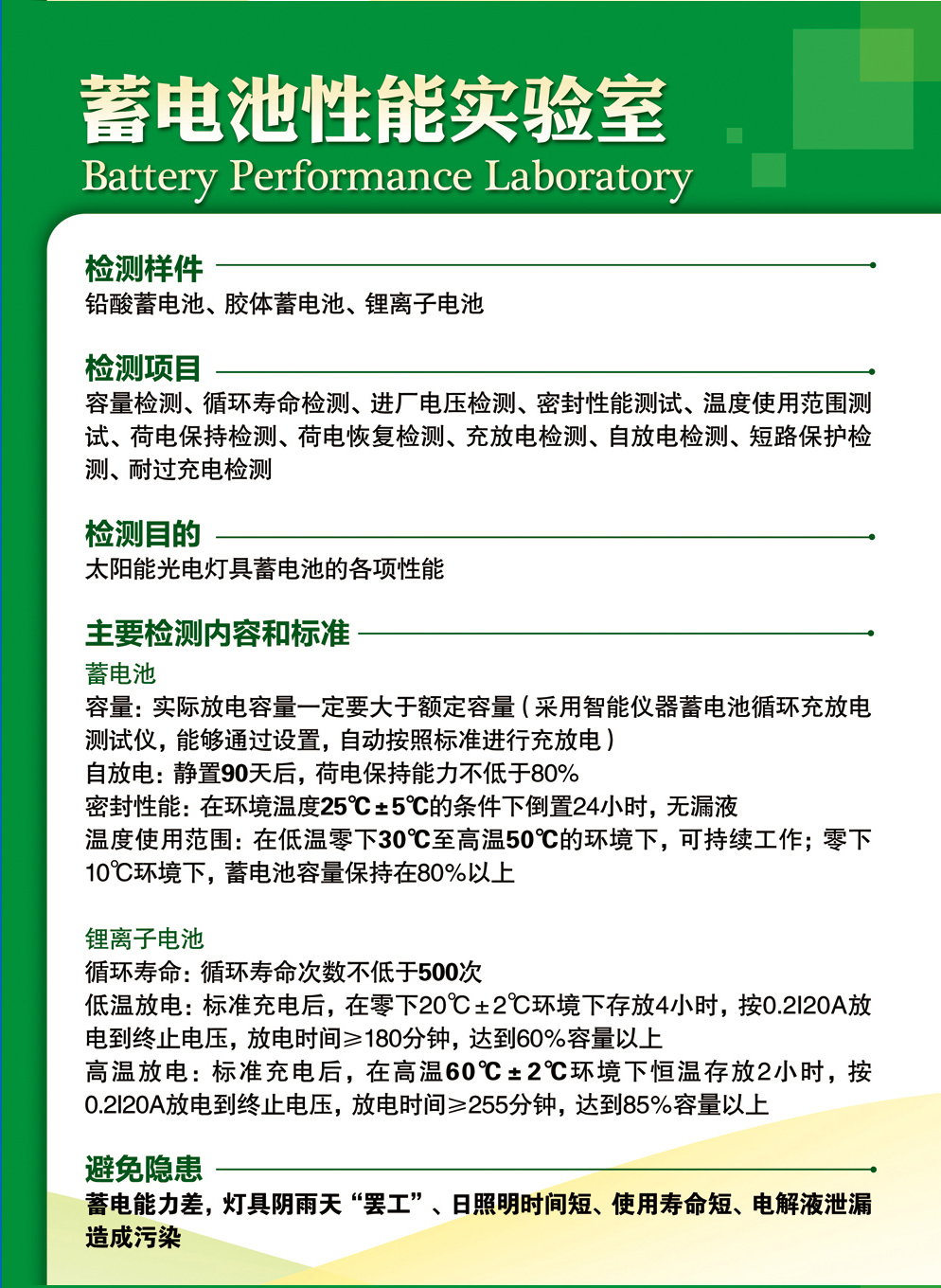 蓄电池性能实验室
Battery Performance Laboratory

检测样件
铅酸蓄电池、胶体蓄电池、锂离子电池

检测项目
容量检测、循环寿命检测、进厂电压检测、密封性能测试、温度使用范围测试、荷电保持检测、荷电恢复检测、充放电检测、自放电检测、短路保护检测、耐过充电检测

检测目的
太阳能光电灯具蓄电池的各项性能

主要检测内容和标准
蓄电池
容量：实际放电容量一定要大于额定容量（采用智能仪器蓄电池循环充放电测试仪，能够通过设置，自动按照标准进行充放电）
自放电：静置90天后，荷电保持能力不低于80%
密封性能：在环境温度25℃±5℃的条件下倒置24小时，无漏液
温度使用范围：在低温零下30℃至高温50℃的环境下，可持续工作；零下10℃环境下，蓄电池容量保持在80%以上

锂离子电池
循环寿命：循环寿命次数不低于500次
低温放电：标准充电后，在零下20℃±2℃环境下存放4小时，按0.2I20A放电到终止电压，放电时间≥180分钟，达到60%容量以上
高温放电：标准充电后，在高温60℃±2℃环境下恒温存放2小时，按0.2I20A放电到终止电压，放电时间≥255分钟，达到85%容量以上

避免隐患
蓄电能力差，灯具阴雨天“罢工”、日照明时间短、使用寿命短、电解液泄漏造成污染